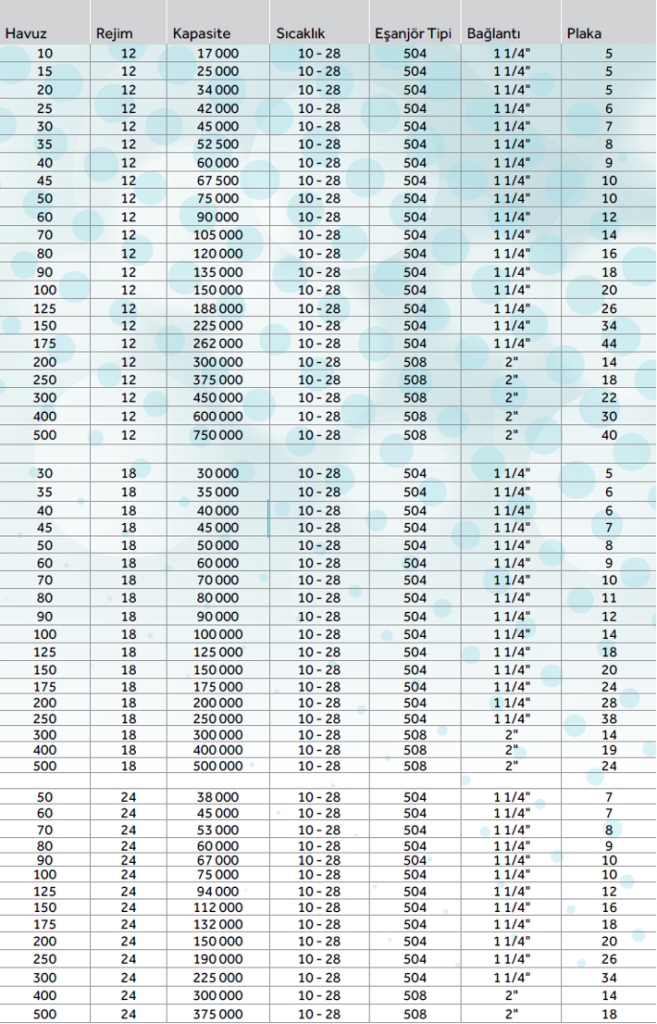 | Havuz | Rejim | Kapasite | Sıcaklık | Eşanjör Tipi | Bağlantı | Plaka |
|---|---|---|---|---|---|---|
| 10 | 12 | 17 000 | 10 - 28 | 504 | 1 1/4" | 5 |
| 15 | 12 | 25 000 | 10 - 28 | 504 | 1 1/4" | 5 |
| 20 | 12 | 34 000 | 10 - 28 | 504 | 1 1/4" | 5 |
| 25 | 12 | 42 000 | 10 - 28 | 504 | 1 1/4" | 6 |
| 30 | 12 | 45 000 | 10 - 28 | 504 | 1 1/4" | 7 |
| 35 | 12 | 52 500 | 10 - 28 | 504 | 1 1/4" | 8 |
| 40 | 12 | 60 000 | 10 - 28 | 504 | 1 1/4" | 9 |
| 45 | 12 | 67 500 | 10 - 28 | 504 | 1 1/4" | 10 |
| 50 | 12 | 75 000 | 10 - 28 | 504 | 1 1/4" | 10 |
| 60 | 12 | 90 000 | 10 - 28 | 504 | 1 1/4" | 12 |
| 70 | 12 | 105 000 | 10 - 28 | 504 | 1 1/4" | 14 |
| 80 | 12 | 120 000 | 10 - 28 | 504 | 1 1/4" | 16 |
| 90 | 12 | 135 000 | 10 - 28 | 504 | 1 1/4" | 18 |
| 100 | 12 | 150 000 | 10 - 28 | 504 | 1 1/4" | 20 |
| 125 | 12 | 188 000 | 10 - 28 | 504 | 1 1/4" | 26 |
| 150 | 12 | 225 000 | 10 - 28 | 504 | 1 1/4" | 34 |
| 175 | 12 | 262 000 | 10 - 28 | 504 | 1 1/4" | 44 |
| 200 | 12 | 300 000 | 10 - 28 | 508 | 2" | 14 |
| 250 | 12 | 375 000 | 10 - 28 | 508 | 2" | 18 |
| 300 | 12 | 450 000 | 10 - 28 | 508 | 2" | 22 |
| 400 | 12 | 600 000 | 10 - 28 | 508 | 2" | 30 |
| 500 | 12 | 750 000 | 10 - 28 | 508 | 2" | 40 |
| | | | | | | |
| 30 | 18 | 30 000 | 10 - 28 | 504 | 1 1/4" | 5 |
| 35 | 18 | 35 000 | 10 - 28 | 504 | 1 1/4" | 6 |
| 40 | 18 | 40 000 | 10 - 28 | 504 | 1 1/4" | 6 |
| 45 | 18 | 45 000 | 10 - 28 | 504 | 1 1/4" | 7 |
| 50 | 18 | 50 000 | 10 - 28 | 504 | 1 1/4" | 8 |
| 60 | 18 | 60 000 | 10 - 28 | 504 | 1 1/4" | 9 |
| 70 | 18 | 70 000 | 10 - 28 | 504 | 1 1/4" | 10 |
| 80 | 18 | 80 000 | 10 - 28 | 504 | 1 1/4" | 11 |
| 90 | 18 | 90 000 | 10 - 28 | 504 | 1 1/4" | 12 |
| 100 | 18 | 100 000 | 10 - 28 | 504 | 1 1/4" | 14 |
| 125 | 18 | 125 000 | 10 - 28 | 504 | 1 1/4" | 18 |
| 150 | 18 | 150 000 | 10 - 28 | 504 | 1 1/4" | 20 |
| 175 | 18 | 175 000 | 10 - 28 | 504 | 1 1/4" | 24 |
| 200 | 18 | 200 000 | 10 - 28 | 504 | 1 1/4" | 28 |
| 250 | 18 | 250 000 | 10 - 28 | 504 | 1 1/4" | 38 |
| 300 | 18 | 300 000 | 10 - 28 | 508 | 2" | 14 |
| 400 | 18 | 400 000 | 10 - 28 | 508 | 2" | 19 |
| 500 | 18 | 500 000 | 10 - 28 | 508 | 2" | 24 |
| | | | | | | |
| 50 | 24 | 38 000 | 10 - 28 | 504 | 1 1/4" | 7 |
| 60 | 24 | 45 000 | 10 - 28 | 504 | 1 1/4" | 7 |
| 70 | 24 | 53 000 | 10 - 28 | 504 | 1 1/4" | 8 |
| 80 | 24 | 60 000 | 10 - 28 | 504 | 1 1/4" | 9 |
| 90 | 24 | 67 000 | 10 - 28 | 504 | 1 1/4" | 10 |
| 100 | 24 | 75 000 | 10 - 28 | 504 | 1 1/4" | 10 |
| 125 | 24 | 94 000 | 10 - 28 | 504 | 1 1/4" | 12 |
| 150 | 24 | 112 000 | 10 - 28 | 504 | 1 1/4" | 16 |
| 175 | 24 | 132 000 | 10 - 28 | 504 | 1 1/4" | 18 |
| 200 | 24 | 150 000 | 10 - 28 | 504 | 1 1/4" | 20 |
| 250 | 24 | 190 000 | 10 - 28 | 504 | 1 1/4" | 26 |
| 300 | 24 | 225 000 | 10 - 28 | 504 | 1 1/4" | 34 |
| 400 | 24 | 300 000 | 10 - 28 | 508 | 2" | 14 |
| 500 | 24 | 375 000 | 10 - 28 | 508 | 2" | 18 |